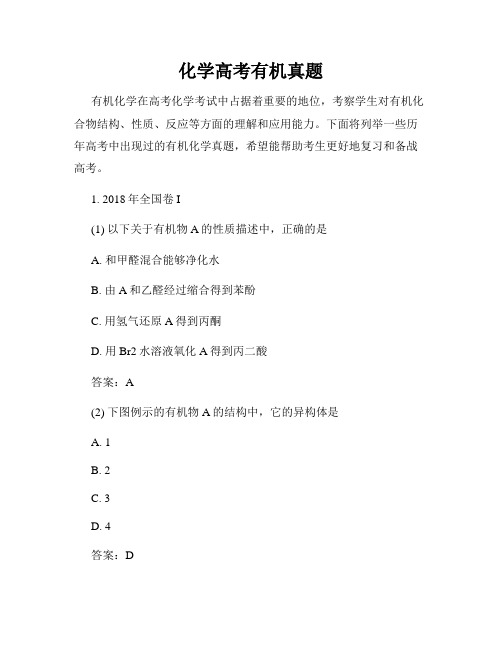 化学高考有机真题

有机化学在高考化学考试中占据着重要的地位，考察学生对有机化合物结构、性质、反应等方面的理解和应用能力。下面将列举一些历年高考中出现过的有机化学真题，希望能帮助考生更好地复习和备战高考。

1. 2018 年全国卷 I

(1) 以下关于有机物 A 的性质描述中，正确的是

A. 和甲醛混合能够净化水

B. 由 A 和乙醛经过缩合得到苯酚

C. 用氢气还原 A 得到丙酮

D. 用 Br2 水溶液氧化 A 得到丙二酸

答案：A

(2) 下图例示的有机物 A 的结构中，它的异构体是

A. 1

B. 2

C. 3

D. 4

答案：D